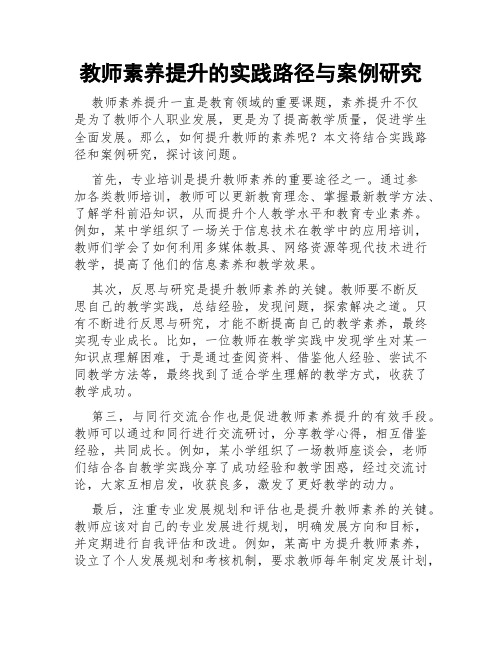 教师素养提升的实践路径与案例研究

教师素养提升一直是教育领域的重要课题，素养提升不仅是为了教师个人职业发展，更是为了提高教学质量，促进学生全面发展。那么，如何提升教师的素养呢？本文将结合实践路径和案例研究，探讨该问题。

首先，专业培训是提升教师素养的重要途径之一。通过参加各类教师培训，教师可以更新教育理念、掌握最新教学方法、了解学科前沿知识，从而提升个人教学水平和教育专业素养。例如，某中学组织了一场关于信息技术在教学中的应用培训，教师们学会了如何利用多媒体教具、网络资源等现代技术进行教学，提高了他们的信息素养和教学效果。

其次，反思与研究是提升教师素养的关键。教师要不断反思自己的教学实践，总结经验，发现问题，探索解决之道。只有不断进行反思与研究，才能不断提高自己的教学素养，最终实现专业成长。比如，一位教师在教学实践中发现学生对某一知识点理解困难，于是通过查阅资料、借鉴他人经验、尝试不同教学方法等，最终找到了适合学生理解的教学方式，收获了教学成功。

第三，与同行交流合作也是促进教师素养提升的有效手段。教师可以通过和同行进行交流研讨，分享教学心得，相互借鉴经验，共同成长。例如，某小学组织了一场教师座谈会，老师们结合各自教学实践分享了成功经验和教学困惑，经过交流讨论，大家互相启发，收获良多，激发了更好教学的动力。

最后，注重专业发展规划和评估也是提升教师素养的关键。教师应该对自己的专业发展进行规划，明确发展方向和目标，并定期进行自我评估和改进。例如，某高中为提升教师素养，设立了个人发展规划和考核机制，要求教师每年制定发展计划，